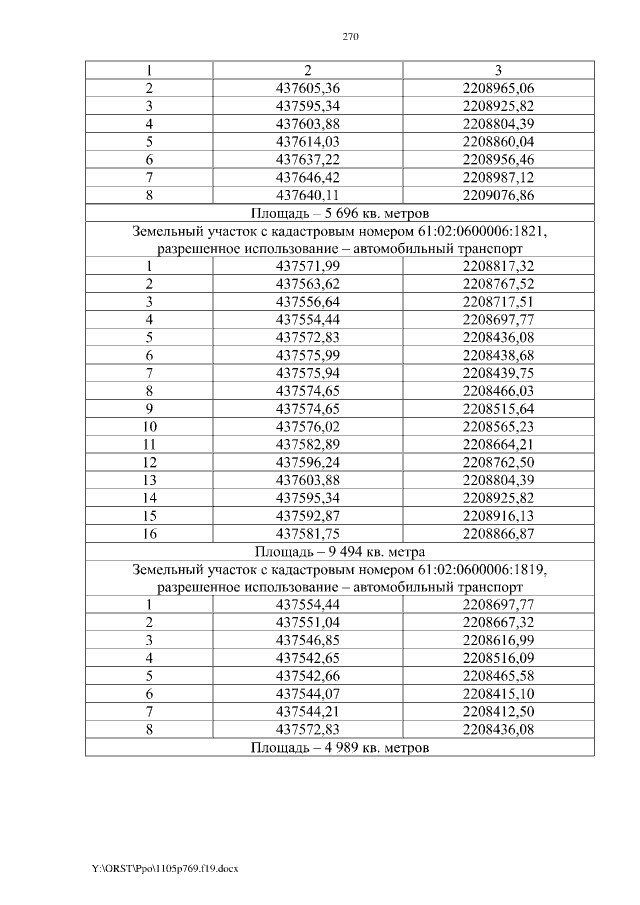 270

| 1 | 2 | 3 |
|---|---|---|
| 2 | 437605,36 | 2208965,06 |
| 3 | 437595,34 | 2208925,82 |
| 4 | 437603,88 | 2208804,39 |
| 5 | 437614,03 | 2208860,04 |
| 6 | 437637,22 | 2208956,46 |
| 7 | 437646,42 | 2208987,12 |
| 8 | 437640,11 | 2209076,86 |
| Площадь – 5 696 кв. метров | | |
| Земельный участок с кадастровым номером 61:02:0600006:1821, разрешенное использование – автомобильный транспорт | | |
| 1 | 437571,99 | 2208817,32 |
| 2 | 437563,62 | 2208767,52 |
| 3 | 437556,64 | 2208717,51 |
| 4 | 437554,44 | 2208697,77 |
| 5 | 437572,83 | 2208436,08 |
| 6 | 437575,99 | 2208438,68 |
| 7 | 437575,94 | 2208439,75 |
| 8 | 437574,65 | 2208466,03 |
| 9 | 437574,65 | 2208515,64 |
| 10 | 437576,02 | 2208565,23 |
| 11 | 437582,89 | 2208664,21 |
| 12 | 437596,24 | 2208762,50 |
| 13 | 437603,88 | 2208804,39 |
| 14 | 437595,34 | 2208925,82 |
| 15 | 437592,87 | 2208916,13 |
| 16 | 437581,75 | 2208866,87 |
| Площадь – 9 494 кв. метра | | |
| Земельный участок с кадастровым номером 61:02:0600006:1819, разрешенное использование – автомобильный транспорт | | |
| 1 | 437554,44 | 2208697,77 |
| 2 | 437551,04 | 2208667,32 |
| 3 | 437546,85 | 2208616,99 |
| 4 | 437542,65 | 2208516,09 |
| 5 | 437542,66 | 2208465,58 |
| 6 | 437544,07 | 2208415,10 |
| 7 | 437544,21 | 2208412,50 |
| 8 | 437572,83 | 2208436,08 |
| Площадь – 4 989 кв. метров | | |

Y:\ORST\Ppo\1105p769.f19.docx